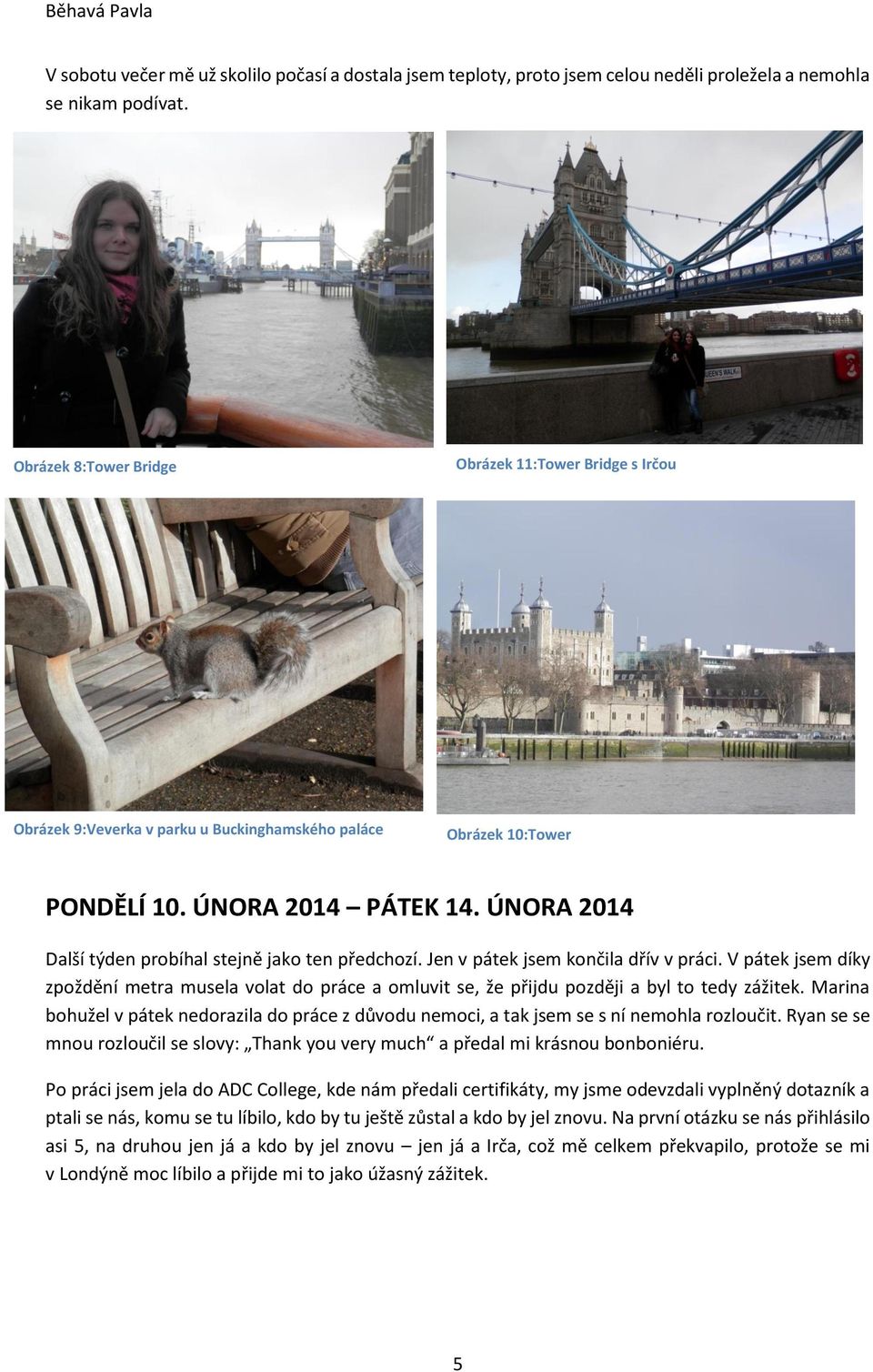 Běhavá Pavla

V sobotu večer mě už skolilo počasí a dostala jsem teploty, proto jsem celou neděli proležela a nemohla se nikam podívat.

QUEEN'S WALK

Obrázek 8:Tower Bridge

Obrázek 11:Tower Bridge s Irčou

Obrázek 9:Veverka v parku u Buckinghamského paláce

Obrázek 10:Tower

PONDĚLÍ 10. ÚNORA 2014 – PÁTEK 14. ÚNORA 2014

Další týden probíhal stejně jako ten předchozí. Jen v pátek jsem končila dřív v práci. V pátek jsem díky zpoždění metra musela volat do práce a omluvit se, že přijdu později a byl to tedy zážitek. Marina bohužel v pátek nedorazila do práce z důvodu nemoci, a tak jsem se s ní nemohla rozloučit. Ryan se se mnou rozloučil se slovy: „Thank you very much“ a předal mi krásnou bonboniéru.

Po práci jsem jela do ADC College, kde nám předali certifikáty, my jsme odevzdali vyplněný dotazník a ptali se nás, komu se tu líbilo, kdo by tu ještě zůstal a kdo by jel znovu. Na první otázku se nás přihlásilo asi 5, na druhou jen já a kdo by jel znovu – jen já a Irča, což mě celkem překvapilo, protože se mi v Londýně moc líbilo a přijde mi to jako úžasný zážitek.

5